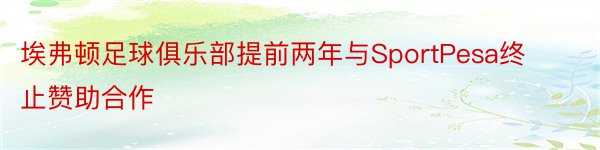 埃弗顿足球俱乐部提前两年与SportPesa终止赞助合作